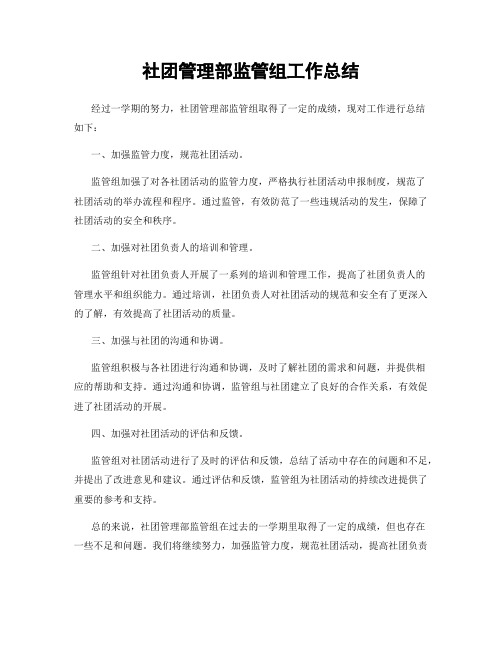 社团管理部监管组工作总结

经过一学期的努力，社团管理部监管组取得了一定的成绩，现对工作进行总结如下：

一、加强监管力度，规范社团活动。

监管组加强了对各社团活动的监管力度，严格执行社团活动申报制度，规范了社团活动的举办流程和程序。通过监管，有效防范了一些违规活动的发生，保障了社团活动的安全和秩序。

二、加强对社团负责人的培训和管理。

监管组针对社团负责人开展了一系列的培训和管理工作，提高了社团负责人的管理水平和组织能力。通过培训，社团负责人对社团活动的规范和安全有了更深入的了解，有效提高了社团活动的质量。

三、加强与社团的沟通和协调。

监管组积极与各社团进行沟通和协调，及时了解社团的需求和问题，并提供相应的帮助和支持。通过沟通和协调，监管组与社团建立了良好的合作关系，有效促进了社团活动的开展。

四、加强对社团活动的评估和反馈。

监管组对社团活动进行了及时的评估和反馈，总结了活动中存在的问题和不足，并提出了改进意见和建议。通过评估和反馈，监管组为社团活动的持续改进提供了重要的参考和支持。

总的来说，社团管理部监管组在过去的一学期里取得了一定的成绩，但也存在一些不足和问题。我们将继续努力，加强监管力度，规范社团活动，提高社团负责